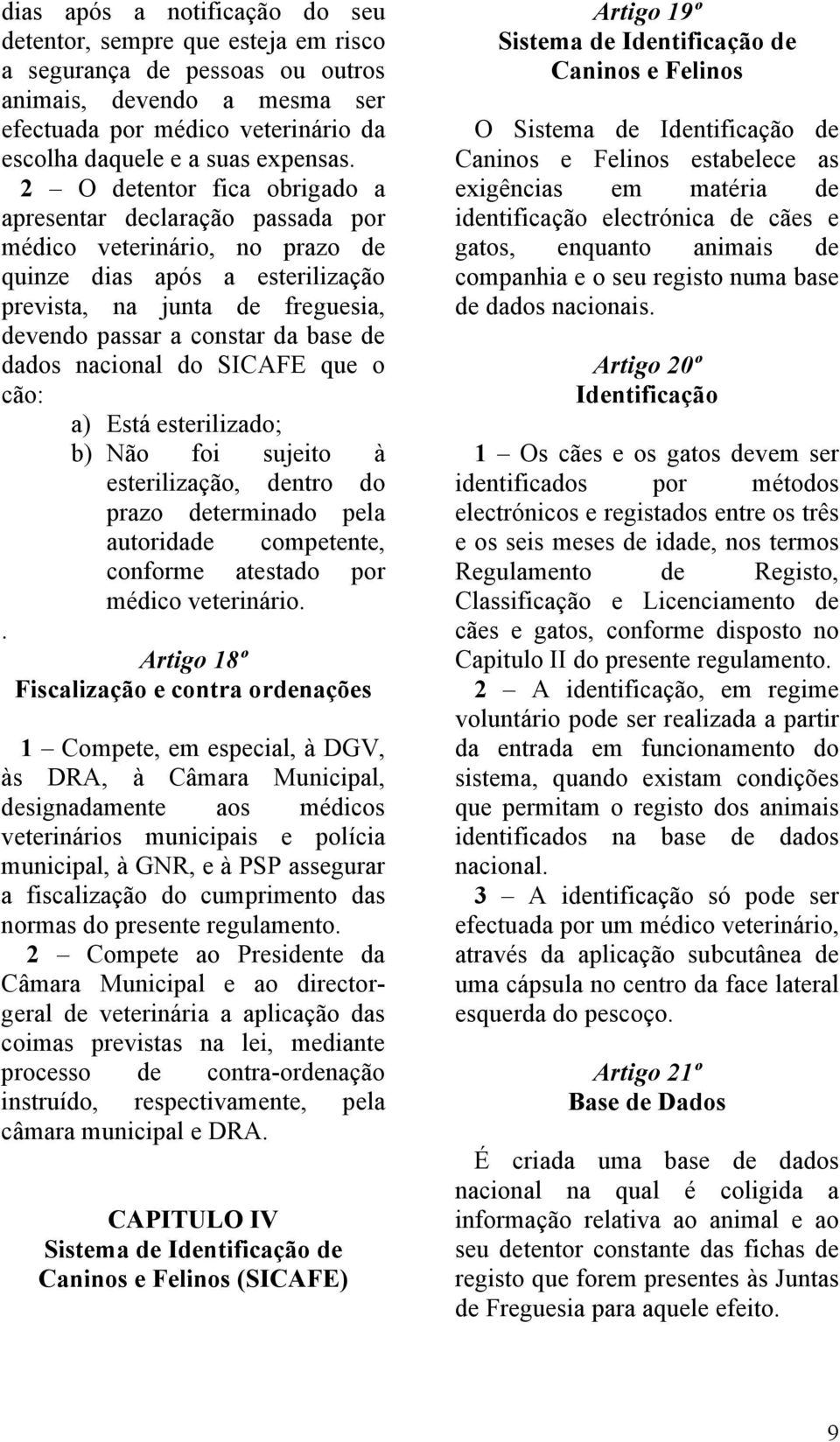 dias após a notificação do seu detentor, sempre que esteja em risco a segurança de pessoas ou outros animais, devendo a mesma ser efectuada por médico veterinário da escolha daquele e a suas expensas.

2 – O detentor fica obrigado a apresentar declaração passada por médico veterinário, no prazo de quinze dias após a esterilização prevista, na junta de freguesia, devendo passar a constar da base de dados nacional do SICAFE que o cão:

a) Está esterilizado;
b) Não foi sujeito à esterilização, dentro do prazo determinado pela autoridade competente, conforme atestado por médico veterinário.

.

Artigo 18º
Fiscalização e contra ordenações

1 – Compete, em especial, à DGV, às DRA, à Câmara Municipal, designadamente aos médicos veterinários municipais e polícia municipal, à GNR, e à PSP assegurar a fiscalização do cumprimento das normas do presente regulamento.

2 – Compete ao Presidente da Câmara Municipal e ao director-geral de veterinária a aplicação das coimas previstas na lei, mediante processo de contra-ordenação instruído, respectivamente, pela câmara municipal e DRA.

CAPITULO IV
Sistema de Identificação de Caninos e Felinos (SICAFE)

Artigo 19º
Sistema de Identificação de Caninos e Felinos

O Sistema de Identificação de Caninos e Felinos estabelece as exigências em matéria de identificação electrónica de cães e gatos, enquanto animais de companhia e o seu registo numa base de dados nacionais.

Artigo 20º
Identificação

1 – Os cães e os gatos devem ser identificados por métodos electrónicos e registados entre os três e os seis meses de idade, nos termos Regulamento de Registo, Classificação e Licenciamento de cães e gatos, conforme disposto no Capitulo II do presente regulamento.

2 – A identificação, em regime voluntário pode ser realizada a partir da entrada em funcionamento do sistema, quando existam condições que permitam o registo dos animais identificados na base de dados nacional.

3 – A identificação só pode ser efectuada por um médico veterinário, através da aplicação subcutânea de uma cápsula no centro da face lateral esquerda do pescoço.

Artigo 21º
Base de Dados

É criada uma base de dados nacional na qual é coligida a informação relativa ao animal e ao seu detentor constante das fichas de registo que forem presentes às Juntas de Freguesia para aquele efeito.

9